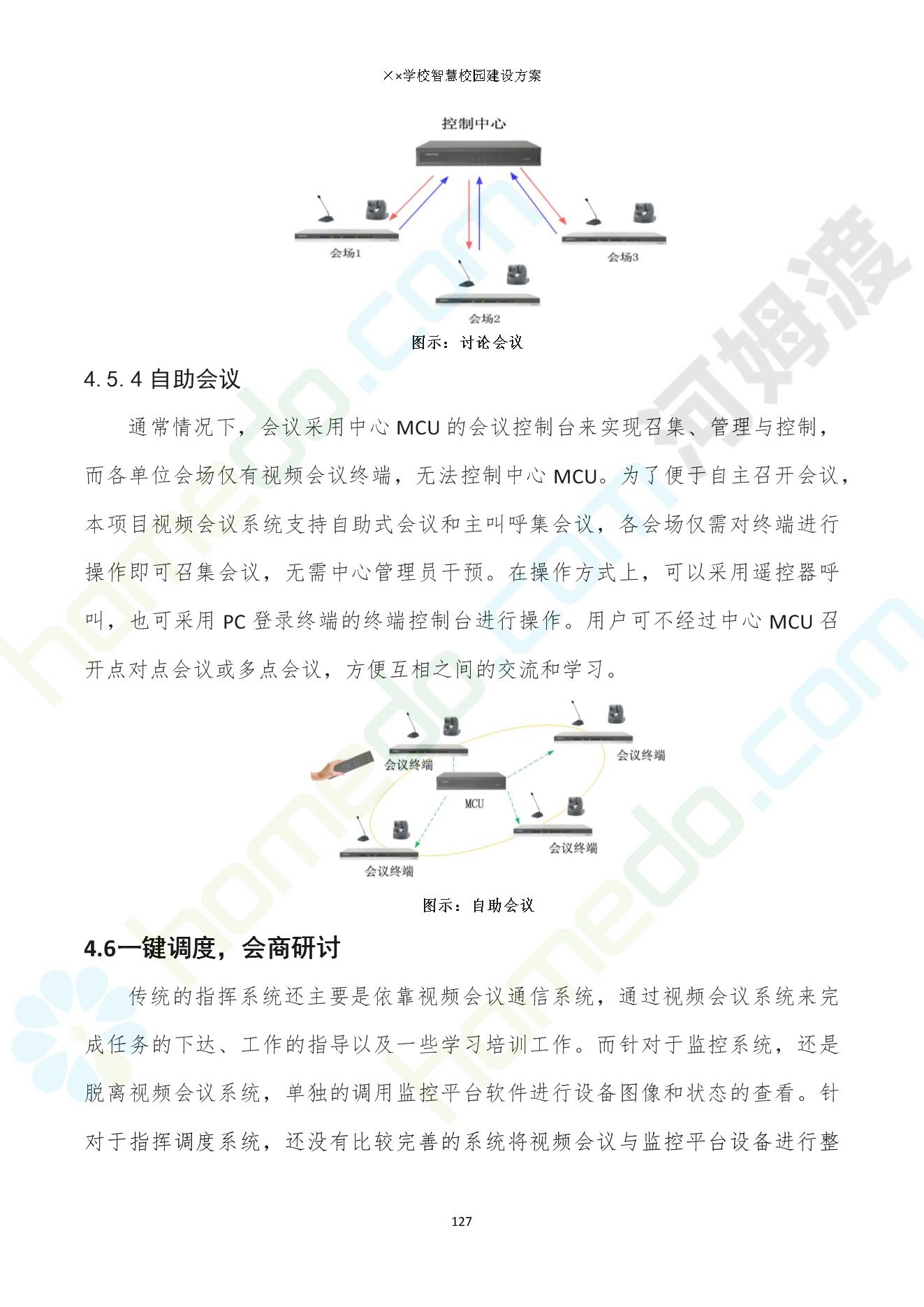 ××学校智慧校园建设方案

控制中心

会场1

会场3

会场2

图示：讨论会议

4.5.4 自助会议

通常情况下，会议采用中心 MCU 的会议控制台来实现召集、管理与控制，而各单位会场仅有视频会议终端，无法控制中心 MCU。为了便于自主召开会议，本项目视频会议系统支持自助式会议和主叫呼集会议，各会场仅需对终端进行操作即可召集会议，无需中心管理员干预。在操作方式上，可以采用遥控器呼叫，也可采用 PC 登录终端的终端控制台进行操作。用户可不经过中心 MCU 召开点对点会议或多点会议，方便互相之间的交流和学习。

会议终端

会议终端

MCU

会议终端

会议终端

图示：自助会议

4.6一键调度，会商研讨

传统的指挥系统还主要是依靠视频会议通信系统，通过视频会议系统来完成任务的下达、工作的指导以及一些学习培训工作。而针对于监控系统，还是脱离视频会议系统，单独的调用监控平台软件进行设备图像和状态的查看。针对于指挥调度系统，还没有比较完善的系统将视频会议与监控平台设备进行整

127

homedo.com

河姆渡